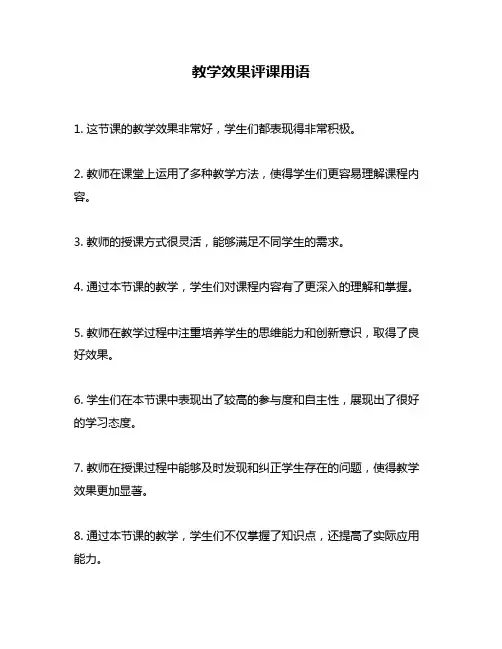 教学效果评课用语

1. 这节课的教学效果非常好，学生们都表现得非常积极。

2. 教师在课堂上运用了多种教学方法，使得学生们更容易理解课程内容。

3. 教师的授课方式很灵活，能够满足不同学生的需求。

4. 通过本节课的教学，学生们对课程内容有了更深入的理解和掌握。

5. 教师在教学过程中注重培养学生的思维能力和创新意识，取得了良好效果。

6. 学生们在本节课中表现出了较高的参与度和自主性，展现出了很好的学习态度。

7. 教师在授课过程中能够及时发现和纠正学生存在的问题，使得教学效果更加显著。

8. 通过本节课的教学，学生们不仅掌握了知识点，还提高了实际应用能力。